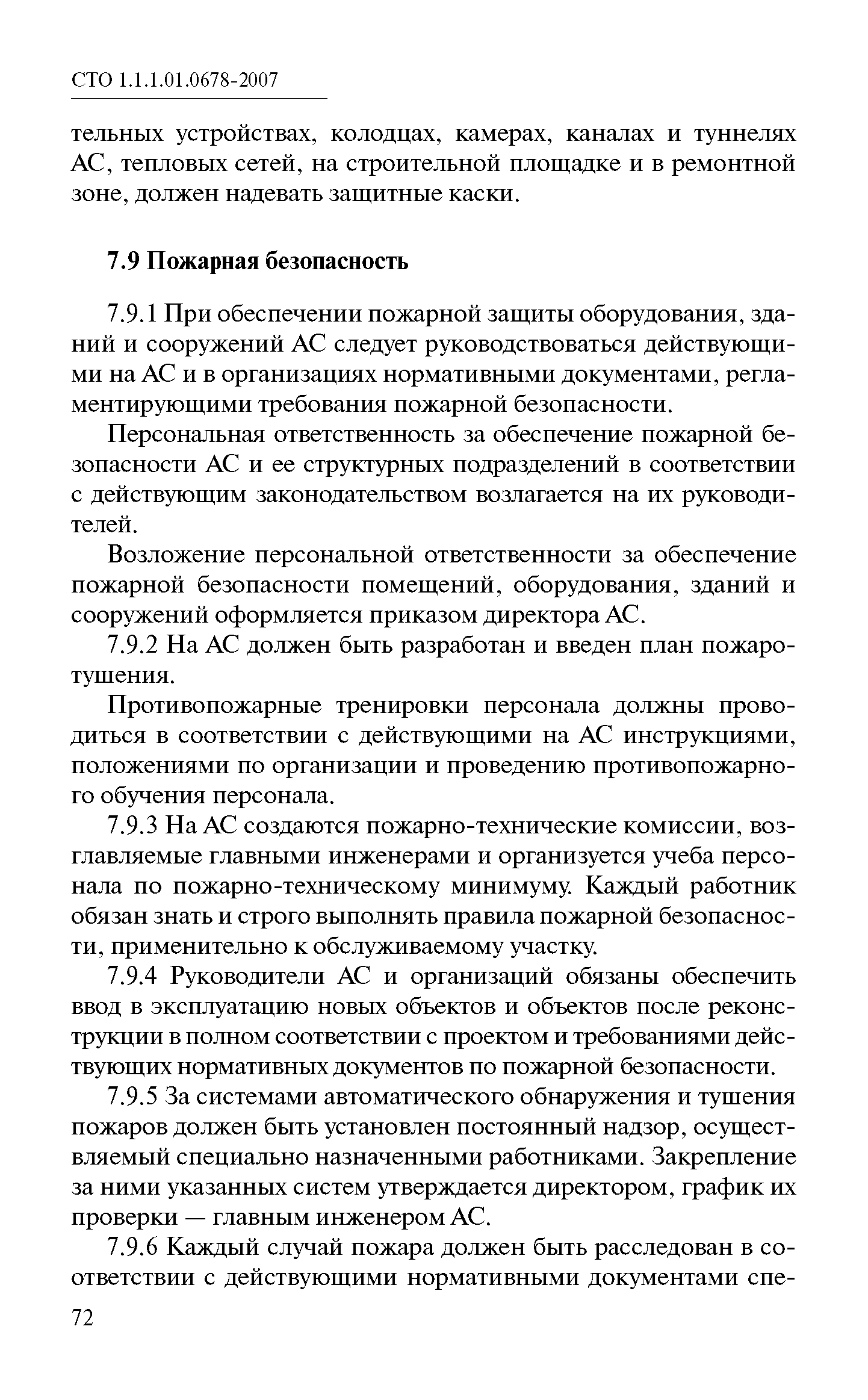 СТО 1.1.1.01.0678-2007

тельных устройствах, колодцах, камерах, каналах и туннелях АС, тепловых сетей, на строительной площадке и в ремонтной зоне, должен надевать защитные каски.

7.9 Пожарная безопасность

7.9.1 При обеспечении пожарной защиты оборудования, зданий и сооружений АС следует руководствоваться действующими на АС и в организациях нормативными документами, регламентирующими требования пожарной безопасности.

Персональная ответственность за обеспечение пожарной безопасности АС и ее структурных подразделений в соответствии с действующим законодательством возлагается на их руководителей.

Возложение персональной ответственности за обеспечение пожарной безопасности помещений, оборудования, зданий и сооружений оформляется приказом директора АС.

7.9.2 На АС должен быть разработан и введен план пожаротушения.

Противопожарные тренировки персонала должны проводиться в соответствии с действующими на АС инструкциями, положениями по организации и проведению противопожарного обучения персонала.

7.9.3 На АС создаются пожарно-технические комиссии, возглавляемые главными инженерами и организуется учеба персонала по пожарно-техническому минимуму. Каждый работник обязан знать и строго выполнять правила пожарной безопасности, применительно к обслуживаемому участку.

7.9.4 Руководители АС и организаций обязаны обеспечить ввод в эксплуатацию новых объектов и объектов после реконструкции в полном соответствии с проектом и требованиями действующих нормативных документов по пожарной безопасности.

7.9.5 За системами автоматического обнаружения и тушения пожаров должен быть установлен постоянный надзор, осуществляемый специально назначенными работниками. Закрепление за ними указанных систем утверждается директором, график их проверки — главным инженером АС.

7.9.6 Каждый случай пожара должен быть расследован в соответствии с действующими нормативными документами спе-

72